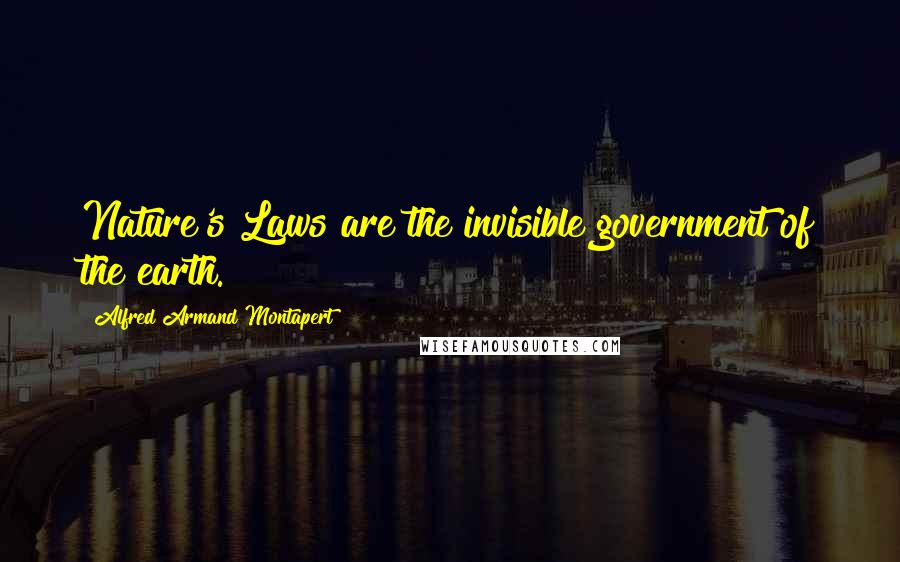 Nature's Laws are the invisible government of the earth.

Alfred Armand Montapert

WISEFAMOUSQUOTES.COM